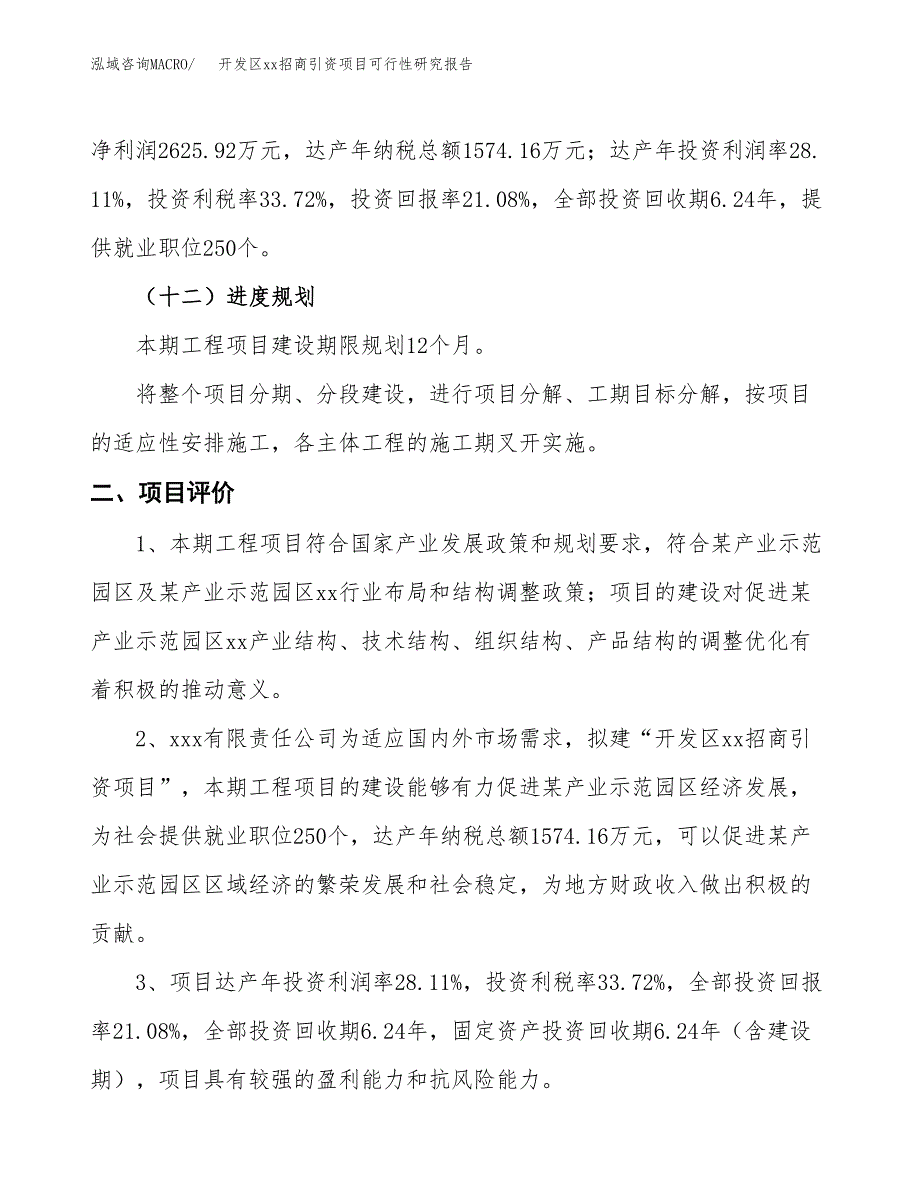 泓域咨询MACRO/　开发区xx招商引资项目可行性研究报告

净利润2625.92万元，达产年纳税总额1574.16万元；达产年投资利润率28.11%，投资利税率33.72%，投资回报率21.08%，全部投资回收期6.24年，提供就业职位250个。

（十二）进度规划

本期工程项目建设期限规划12个月。

将整个项目分期、分段建设，进行项目分解、工期目标分解，按项目的适应性安排施工，各主体工程的施工期叉开实施。

二、项目评价

1、本期工程项目符合国家产业发展政策和规划要求，符合某产业示范园区及某产业示范园区xx行业布局和结构调整政策；项目的建设对促进某产业示范园区xx产业结构、技术结构、组织结构、产品结构的调整优化有着积极的推动意义。

2、xxx有限责任公司为适应国内外市场需求，拟建“开发区xx招商引资项目”，本期工程项目的建设能够有力促进某产业示范园区经济发展，为社会提供就业职位250个，达产年纳税总额1574.16万元，可以促进某产业示范园区区域经济的繁荣发展和社会稳定，为地方财政收入做出积极的贡献。

3、项目达产年投资利润率28.11%，投资利税率33.72%，全部投资回报率21.08%，全部投资回收期6.24年，固定资产投资回收期6.24年（含建设期），项目具有较强的盈利能力和抗风险能力。